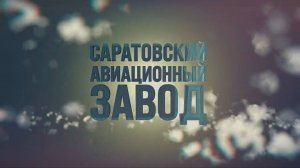 САРАТОВСКИЙ
АВИАЦИОННЫЙ
ЗАВОД